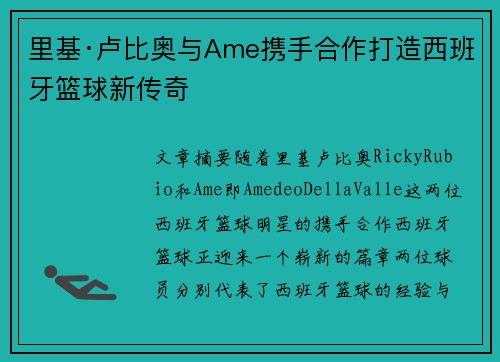 里基·卢比奥与Ame携手合作打造西班牙篮球新传奇

文章摘要随着里基卢比奥RickyRubio和Ame即AmedeoDellaValle这两位西班牙篮球明星的携手合作西班牙篮球正迎来一个崭新的篇章两位球员分别代表了西班牙篮球的经验与